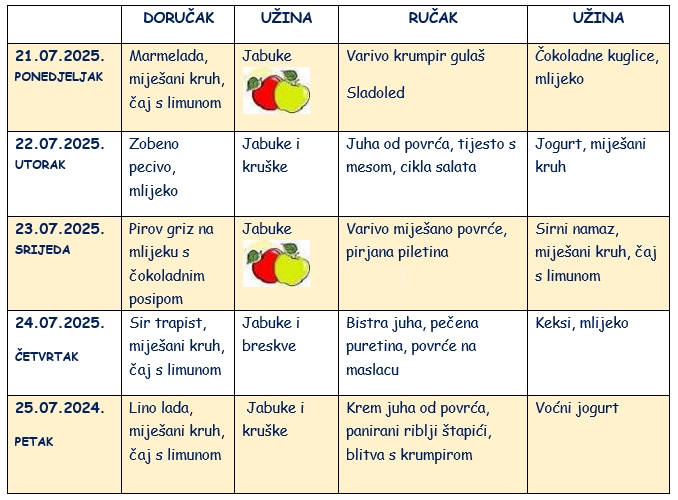 | | DORUČAK | UŽINA | RUČAK | UŽINA |
|---|---|---|---|---|
| 21.07.2025. PONEDJELJAK | Marmelada, miješani kruh, čaj s limunom | Jabuke | Varivo krumpir gulaš Sladoled | Čokoladne kuglice, mlijeko |
| 22.07.2025. UTORAK | Zobeno pecivo, mlijeko | Jabuke i kruške | Juha od povrća, tijesto s mesom, cikla salata | Jogurt, miješani kruh |
| 23.07.2025. SRIJEDA | Pirov griz na mlijeku s čokoladnim posipom | Jabuke | Varivo miješano povrće, pirjana piletina | Sirni namaz, miješani kruh, čaj s limunom |
| 24.07.2025. ČETVRTAK | Sir trapist, miješani kruh, čaj s limunom | Jabuke i breskve | Bistra juha, pečena puretina, povrće na maslacu | Keksi, mlijeko |
| 25.07.2024. PETAK | Lino lada, miješani kruh, čaj s limunom | Jabuke i kruške | Krem juha od povrća, panirani riblji štapići, blitva s krumpirom | Voćni jogurt |